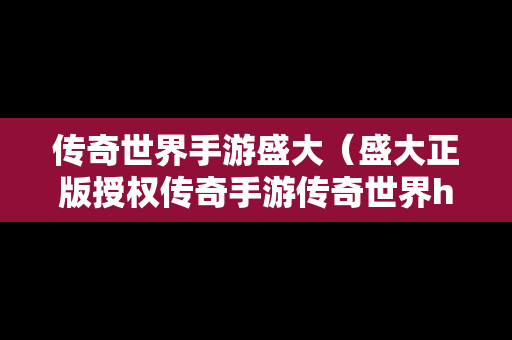 传奇世界手游盛大（盛大正版授权传奇手游传奇世界h